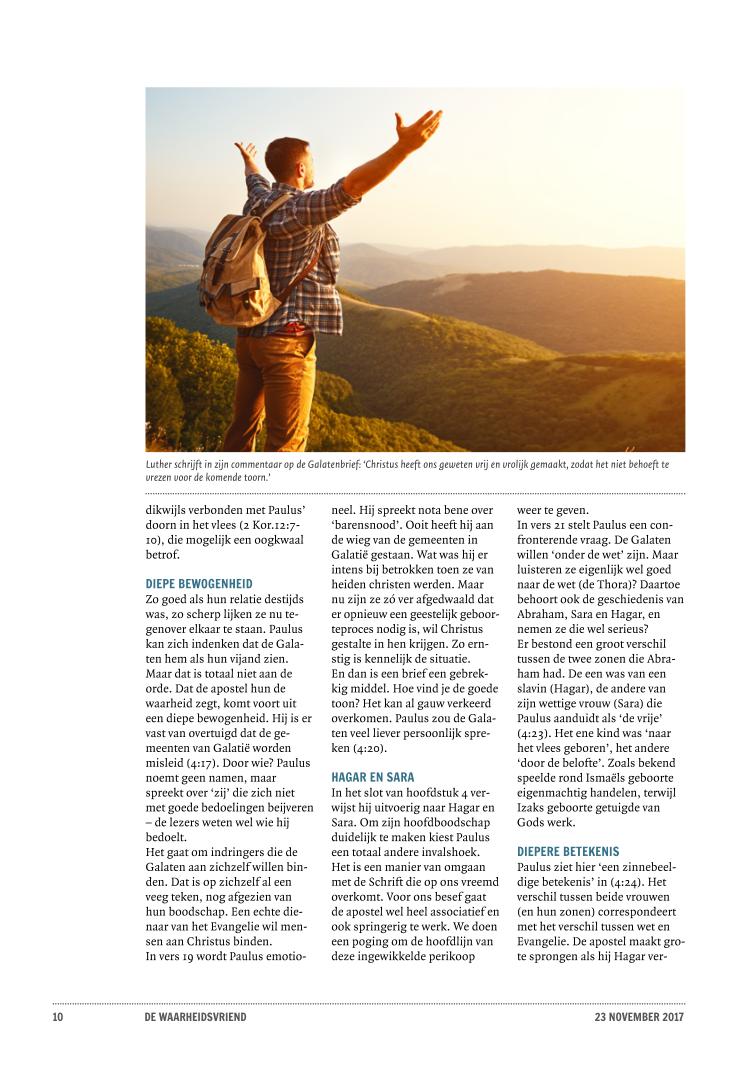 Luther schrijft in zijn commentaar op de Galatenbrief: 'Christus heeft ons geweten vrij en vrolijk gemaakt, zodat het niet behoeft te vrezen voor de komende toorn.'

dikwijls verbonden met Paulus' doorn in het vlees (2 Kor.12:7-10), die mogelijk een oogkwaal betrof.

DIEPE BEWOGENHEID
Zo goed als hun relatie destijds was, zo scherp lijken ze nu tegenover elkaar te staan. Paulus kan zich indenken dat de Galaten hem als hun vijand zien. Maar dat is totaal niet aan de orde. Dat de apostel hun de waarheid zegt, komt voort uit een diepe bewogenheid. Hij is er vast van overtuigd dat de gemeenten van Galatië worden misleid (4:17). Door wie? Paulus noemt geen namen, maar spreekt over 'zij' die zich niet met goede bedoelingen beijveren – de lezers weten wel wie hij bedoelt.
Het gaat om indringers die de Galaten aan zichzelf willen binden. Dat is op zichzelf al een veeg teken, nog afgezien van hun boodschap. Een echte dienaar van het Evangelie wil mensen aan Christus binden.
In vers 19 wordt Paulus emotioneel. Hij spreekt nota bene over 'barensnood'. Ooit heeft hij aan de wieg van de gemeenten in Galatië gestaan. Wat was hij er intens bij betrokken toen ze van heiden christen werden. Maar nu zijn ze zó ver afgedwaald dat er opnieuw een geestelijk geboorteproces nodig is, wil Christus gestalte in hen krijgen. Zo ernstig is kennelijk de situatie.
En dan is een brief een gebrekkig middel. Hoe vind je de goede toon? Het kan al gauw verkeerd overkomen. Paulus zou de Galaten veel liever persoonlijk spreken (4:20).

HAGAR EN SARA
In het slot van hoofdstuk 4 verwijst hij uitvoerig naar Hagar en Sara. Om zijn hoofdboodschap duidelijk te maken kiest Paulus een totaal andere invalshoek. Het is een manier van omgaan met de Schrift die op ons vreemd overkomt. Voor ons besef gaat de apostel wel heel associatief en ook springerig te werk. We doen een poging om de hoofdlijn van deze ingewikkelde perikoop weer te geven.
In vers 21 stelt Paulus een confronterende vraag. De Galaten willen 'onder de wet' zijn. Maar luisteren ze eigenlijk wel goed naar de wet (de Thora)? Daartoe behoort ook de geschiedenis van Abraham, Sara en Hagar, en nemen ze die wel serieus?
Er bestond een groot verschil tussen de twee zonen die Abraham had. De een was van een slavin (Hagar), de andere van zijn wettige vrouw (Sara) die Paulus aanduidt als 'de vrije' (4:23). Het ene kind was 'naar het vlees geboren', het andere 'door de belofte'. Zoals bekend speelde rond Ismaëls geboorte eigenmachtig handelen, terwijl Izaks geboorte getuigde van Gods werk.

DIEPERE BETEKENIS
Paulus ziet hier 'een zinnebeeldige betekenis' in (4:24). Het verschil tussen beide vrouwen (en hun zonen) correspondeert met het verschil tussen wet en Evangelie. De apostel maakt grote sprongen als hij Hagar ver-

10 DE WAARHEIDSVRIEND 23 NOVEMBER 2017